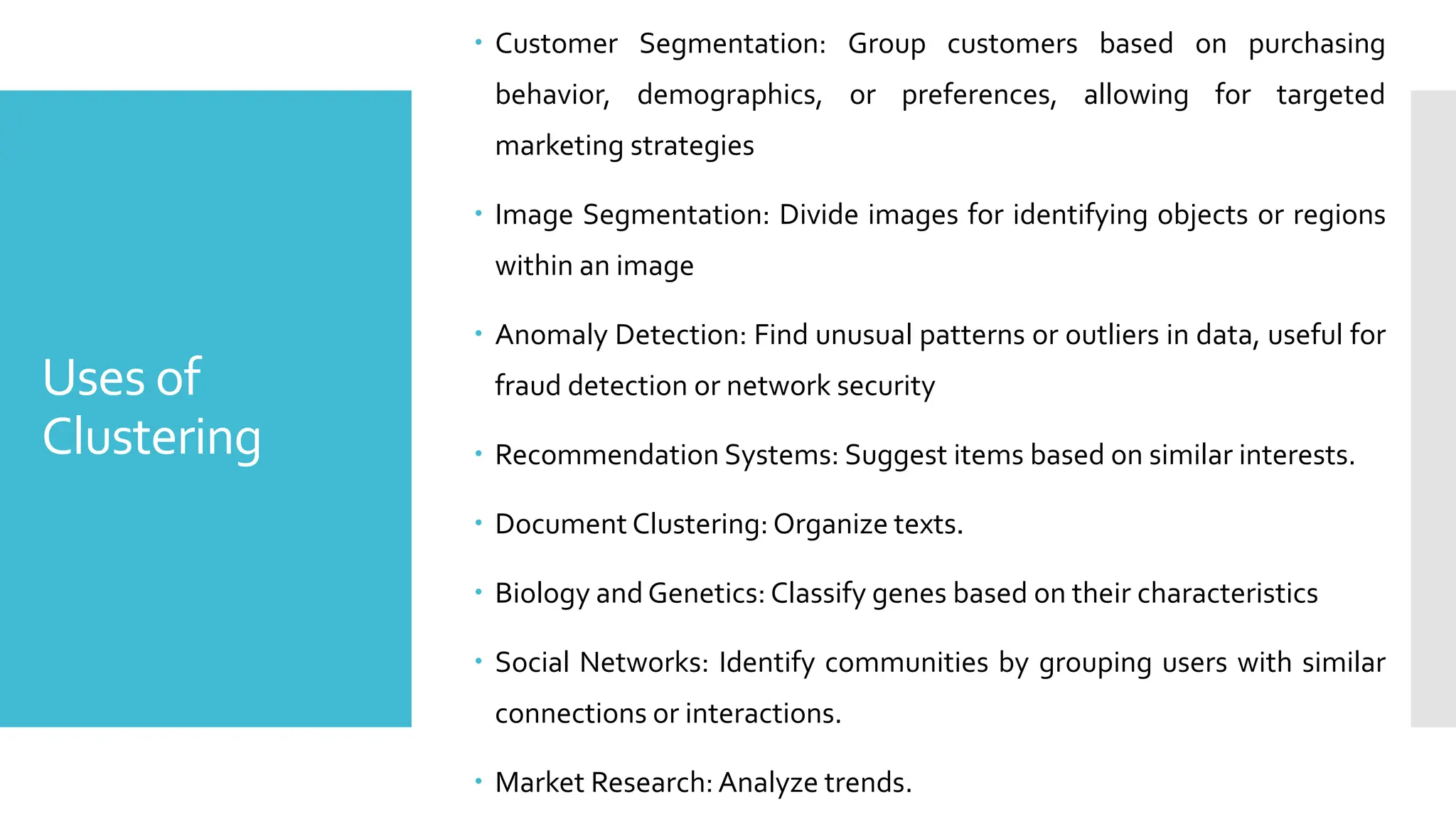 Uses of Clustering

• Customer Segmentation: Group customers based on purchasing behavior, demographics, or preferences, allowing for targeted marketing strategies

• Image Segmentation: Divide images for identifying objects or regions within an image

• Anomaly Detection: Find unusual patterns or outliers in data, useful for fraud detection or network security

• Recommendation Systems: Suggest items based on similar interests.

• Document Clustering: Organize texts.

• Biology and Genetics: Classify genes based on their characteristics

• Social Networks: Identify communities by grouping users with similar connections or interactions.

• Market Research: Analyze trends.